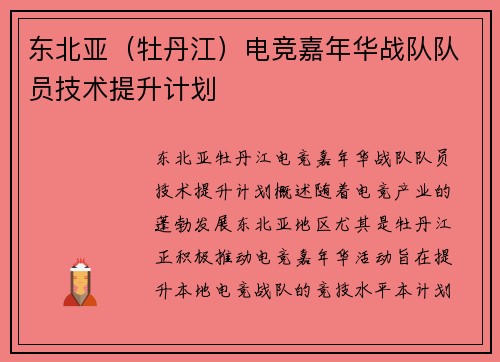 东北亚（牡丹江）电竞嘉年华战队队员技术提升计划

东北亚牡丹江电竞嘉年华战队队员技术提升计划概述随着电竞产业的蓬勃发展东北亚地区尤其是牡丹江正积极推动电竞嘉年华活动旨在提升本地电竞战队的竞技水平本计划